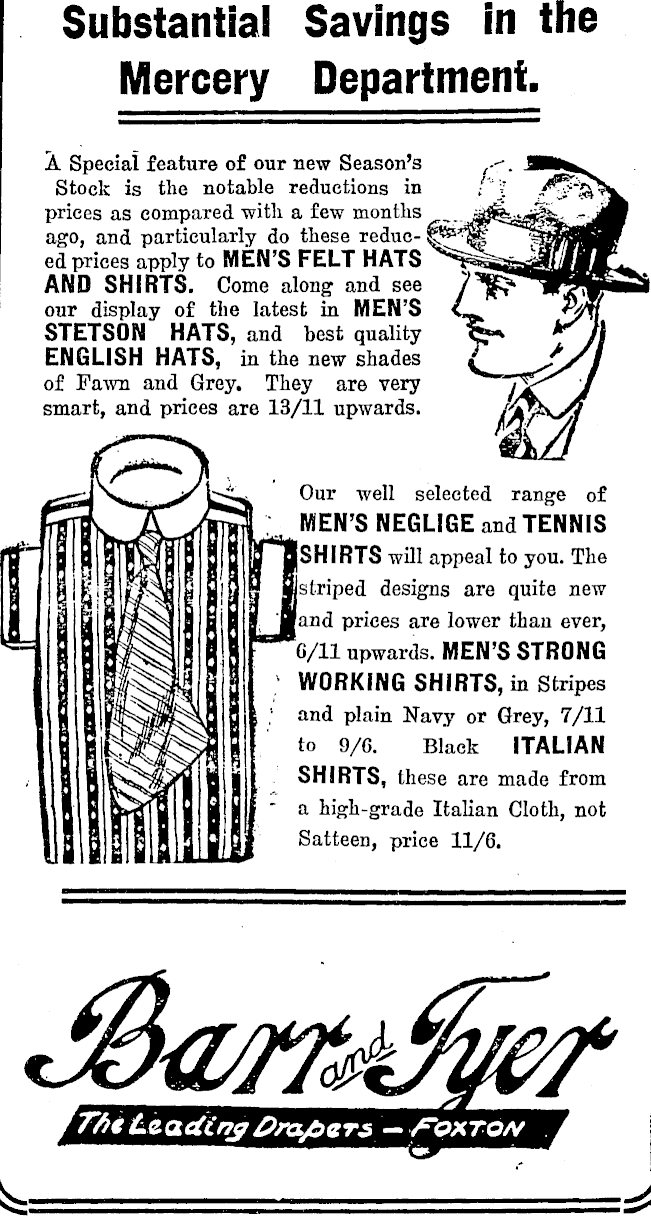 Substantial Savings in the Mercery Department.

A Special feature of our new Season's Stock is the notable reductions in prices as compared with a few months ago, and particularly do these reduced prices apply to MEN'S FELT HATS AND SHIRTS. Come along and see our display of the latest in MEN'S STETSON HATS, and best quality ENGLISH HATS, in the new shades of Fawn and Grey. They are very smart, and prices are 13/11 upwards.

Our well selected range of MEN'S NEGLIGE and TENNIS SHIRTS will appeal to you. The striped designs are quite new and prices are lower than ever, 6/11 upwards. MEN'S STRONG WORKING SHIRTS, in Stripes and plain Navy or Grey, 7/11 to 9/6. Black ITALIAN SHIRTS, these are made from a high-grade Italian Cloth, not Satteen, price 11/6.

Barr and Tyer

The Leading Drapers — FOXTON